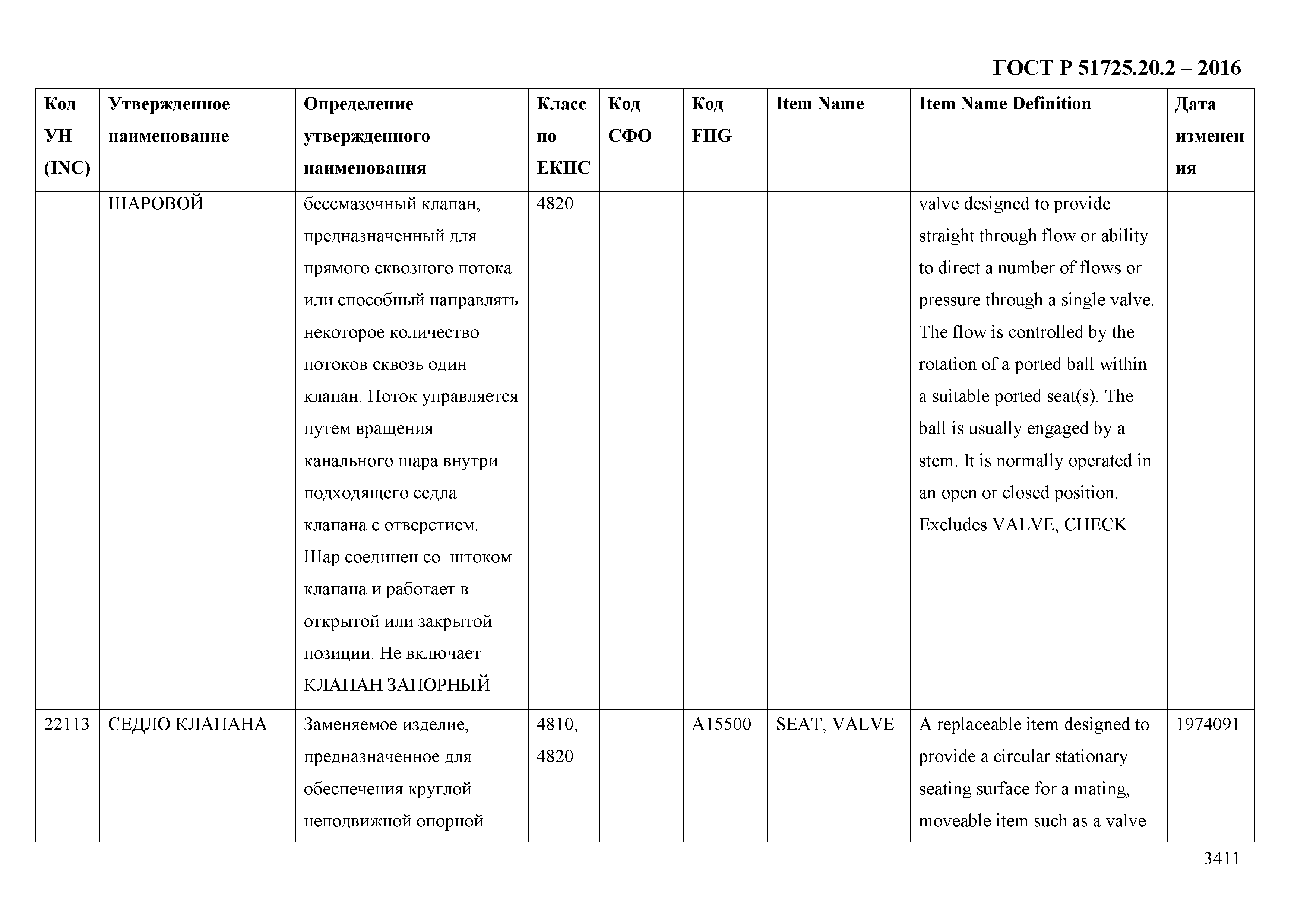 ГОСТ Р 51725.20.2 – 2016

| Код УН (INC) | Утвержденное наименование | Определение утвержденного наименования | Класс по ЕКПС | Код СФО | Код FIIG | Item Name | Item Name Definition | Дата изменения |
|---|---|---|---|---|---|---|---|---|
| | ШАРОВОЙ | бессмазочный клапан, предназначенный для прямого сквозного потока или способный направлять некоторое количество потоков сквозь один клапан. Поток управляется путем вращения канального шара внутри подходящего седла клапана с отверстием. Шар соединен со штоком клапана и работает в открытой или закрытой позиции. Не включает КЛАПАН ЗАПОРНЫЙ | 4820 | | | | valve designed to provide straight through flow or ability to direct a number of flows or pressure through a single valve. The flow is controlled by the rotation of a ported ball within a suitable ported seat(s). The ball is usually engaged by a stem. It is normally operated in an open or closed position. Excludes VALVE, CHECK | |
| 22113 | СЕДЛО КЛАПАНА | Заменяемое изделие, предназначенное для обеспечения круглой неподвижной опорной | 4810, 4820 | | A15500 | SEAT, VALVE | A replaceable item designed to provide a circular stationary seating surface for a mating, moveable item such as a valve | 1974091 |

3411